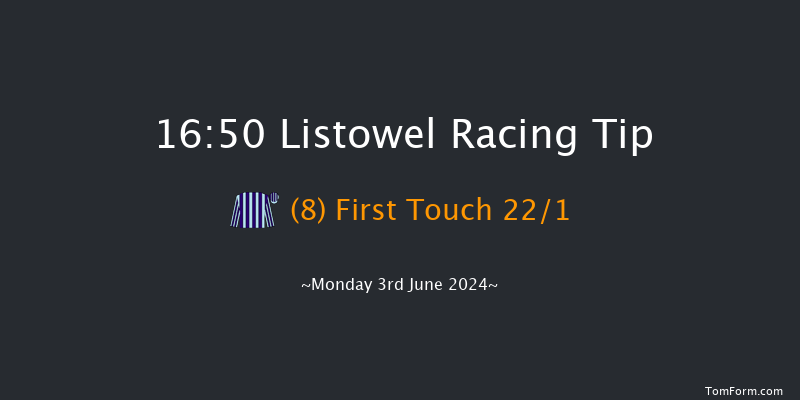 16:50 Listowel Racing Tip

(8) First Touch 22/1

~Monday 3rd June 2024~

TomForm.com